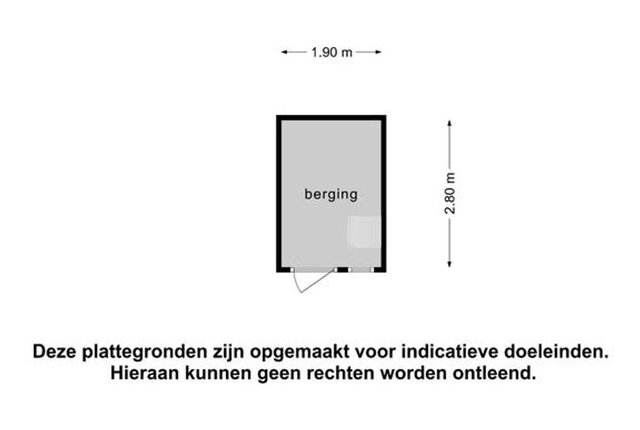 1.90 m

berging

2.80 m

Deze plattegronden zijn opgemaakt voor indicatieve doeleinden.
Hieraan kunnen geen rechten worden ontleend.